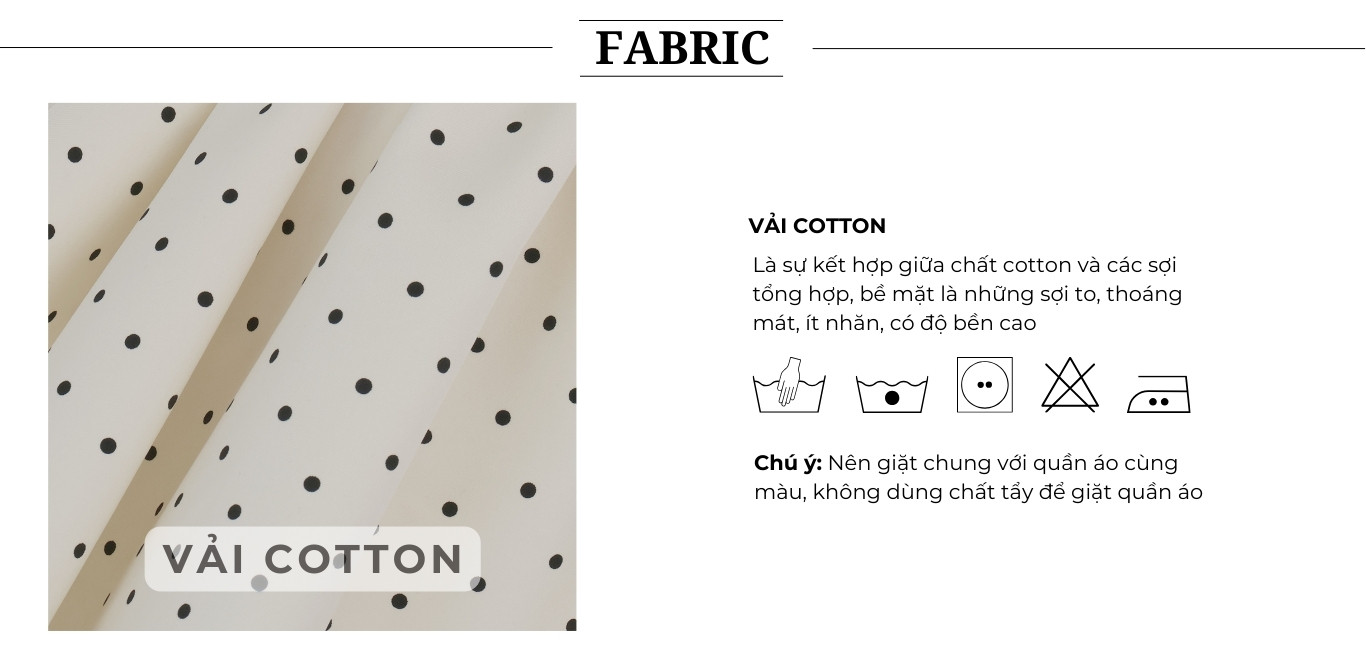 FABRIC

VẢI COTTON

VẢI COTTON

Là sự kết hợp giữa chất cotton và các sợi tổng hợp, bề mặt là những sợi to, thoáng mát, ít nhăn, có độ bền cao

Chú ý: Nên giặt chung với quần áo cùng màu, không dùng chất tẩy để giặt quần áo